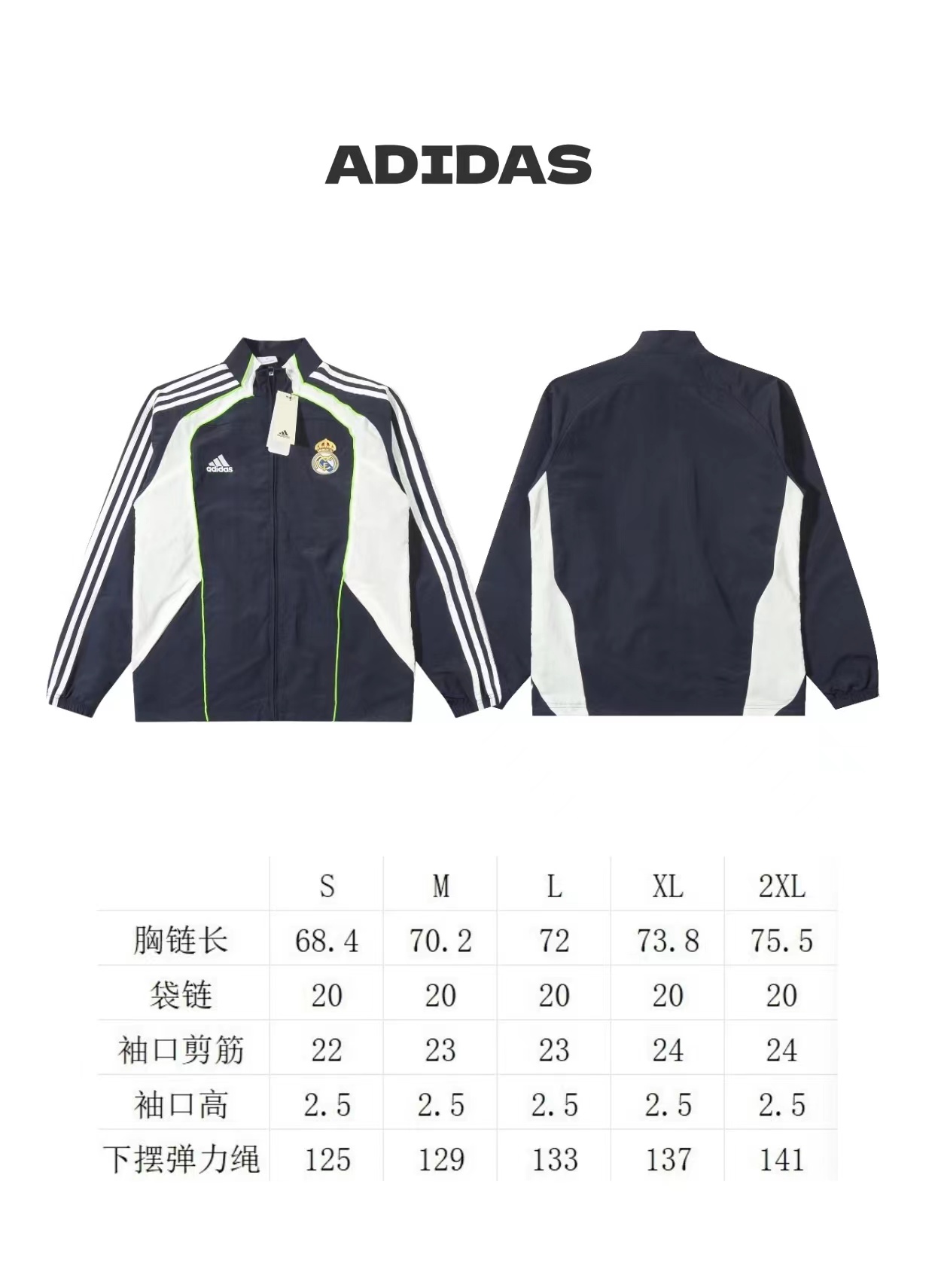 ADIDAS

adidas

| | S | M | L | XL | 2XL |
|---|---|---|---|---|---|
| 胸链长 | 68.4 | 70.2 | 72 | 73.8 | 75.5 |
| 袋链 | 20 | 20 | 20 | 20 | 20 |
| 袖口剪筋 | 22 | 23 | 23 | 24 | 24 |
| 袖口高 | 2.5 | 2.5 | 2.5 | 2.5 | 2.5 |
| 下摆弹力绳 | 125 | 129 | 133 | 137 | 141 |